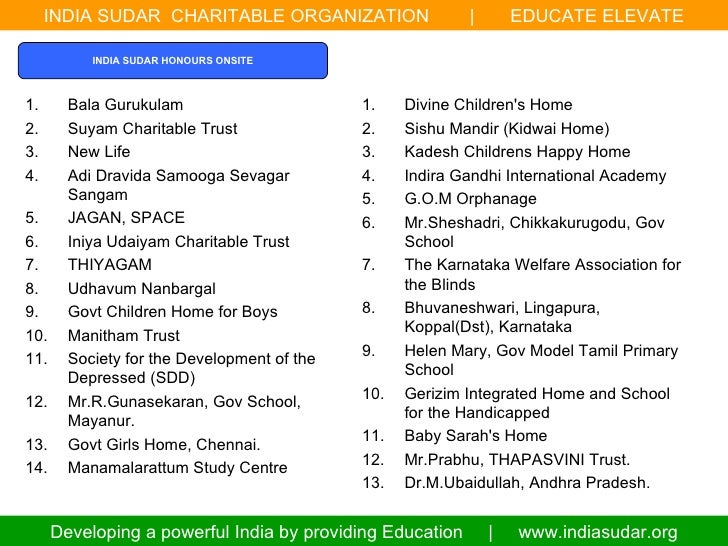 INDIA SUDAR CHARITABLE ORGANIZATION | EDUCATE ELEVATE

INDIA SUDAR HONOURS ONSITE

1. Bala Gurukulam
2. Suyam Charitable Trust
3. New Life
4. Adi Dravida Samooga Sevagar Sangam
5. JAGAN, SPACE
6. Iniya Udaiyam Charitable Trust
7. THIYAGAM
8. Udhavum Nanbargal
9. Govt Children Home for Boys
10. Manitham Trust
11. Society for the Development of the Depressed (SDD)
12. Mr.R.Gunasekaran, Gov School, Mayanur.
13. Govt Girls Home, Chennai.
14. Manamalarattum Study Centre

1. Divine Children's Home
2. Sishu Mandir (Kidwai Home)
3. Kadesh Childrens Happy Home
4. Indira Gandhi International Academy
5. G.O.M Orphanage
6. Mr.Sheshadri, Chikkakurugodu, Gov School
7. The Karnataka Welfare Association for the Blinds
8. Bhuvaneshwari, Lingapura, Koppal(Dst), Karnataka
9. Helen Mary, Gov Model Tamil Primary School
10. Gerizim Integrated Home and School for the Handicapped
11. Baby Sarah's Home
12. Mr.Prabhu, THAPASVINI Trust.
13. Dr.M.Ubaidullah, Andhra Pradesh.

Developing a powerful India by providing Education | www.indiasudar.org